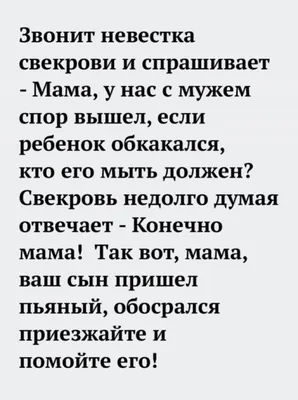 Звонит невестка свекрови и спрашивает - Мама, у нас с мужем спор вышел, если ребенок обкакался, кто его мыть должен? Свекровь недолго думая отвечает - Конечно мама! Так вот, мама, ваш сын пришел пьяный, обосрался приезжайте и помойте его!